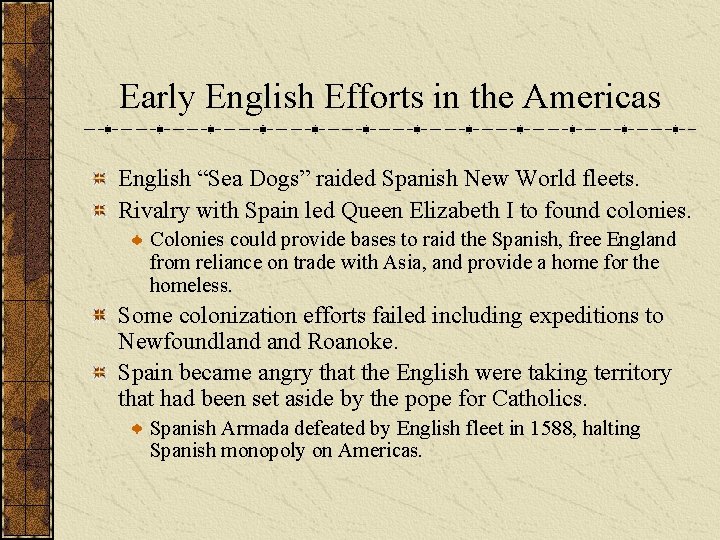 Early English Efforts in the Americas

English “Sea Dogs” raided Spanish New World fleets.

Rivalry with Spain led Queen Elizabeth I to found colonies.

Colonies could provide bases to raid the Spanish, free England from reliance on trade with Asia, and provide a home for the homeless.

Some colonization efforts failed including expeditions to Newfoundland and Roanoke.

Spain became angry that the English were taking territory that had been set aside by the pope for Catholics.

Spanish Armada defeated by English fleet in 1588, halting Spanish monopoly on Americas.